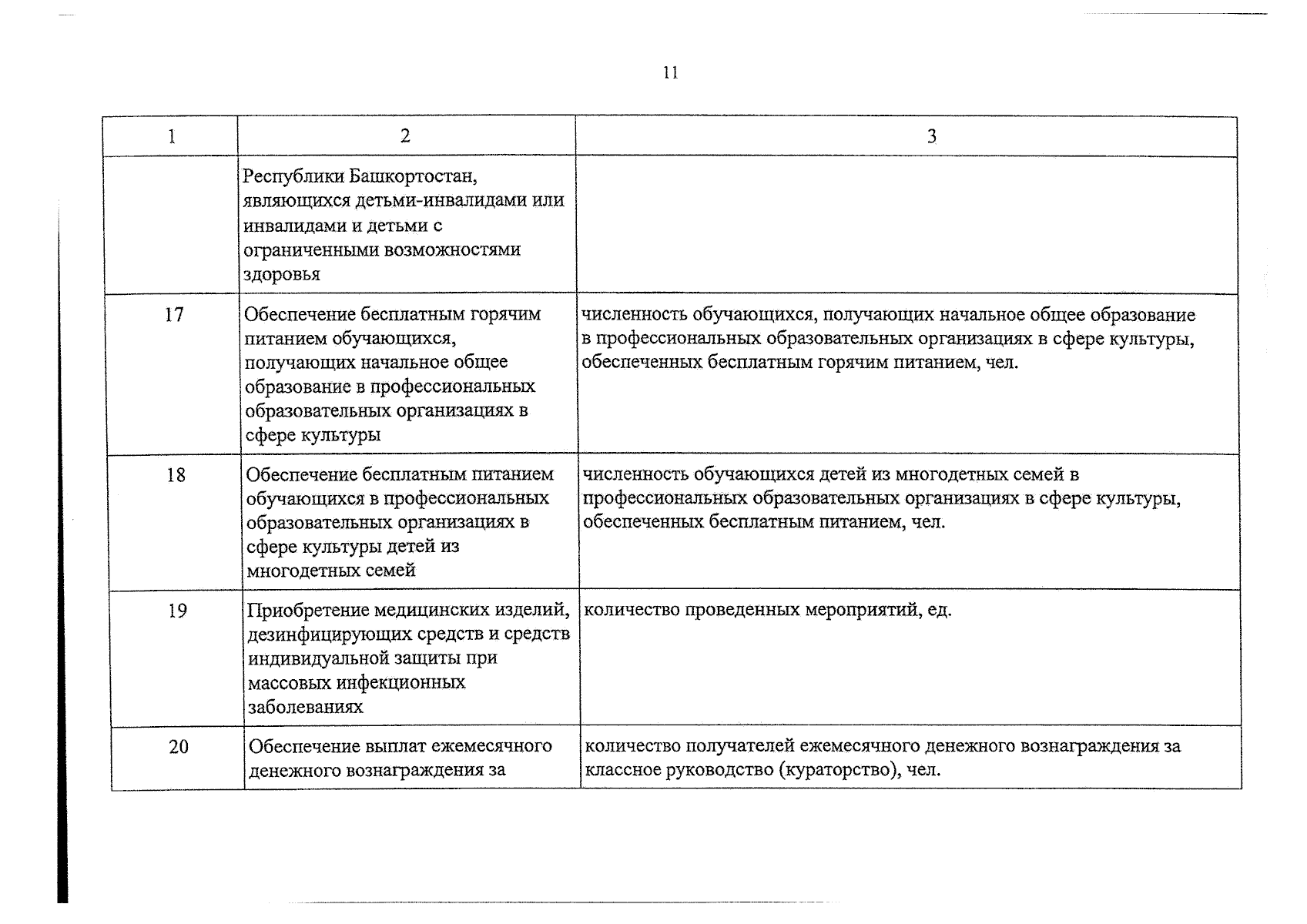 11

| 1 | 2 | 3 |
|---|---|---|
| | Республики Башкортостан, являющихся детьми-инвалидами или инвалидами и детьми с ограниченными возможностями здоровья | |
| 17 | Обеспечение бесплатным горячим питанием обучающихся, получающих начальное общее образование в профессиональных образовательных организациях в сфере культуры | численность обучающихся, получающих начальное общее образование в профессиональных образовательных организациях в сфере культуры, обеспеченных бесплатным горячим питанием, чел. |
| 18 | Обеспечение бесплатным питанием обучающихся в профессиональных образовательных организациях в сфере культуры детей из многодетных семей | численность обучающихся детей из многодетных семей в профессиональных образовательных организациях в сфере культуры, обеспеченных бесплатным питанием, чел. |
| 19 | Приобретение медицинских изделий, дезинфицирующих средств и средств индивидуальной защиты при массовых инфекционных заболеваниях | количество проведенных мероприятий, ед. |
| 20 | Обеспечение выплат ежемесячного денежного вознаграждения за | количество получателей ежемесячного денежного вознаграждения за классное руководство (кураторство), чел. |